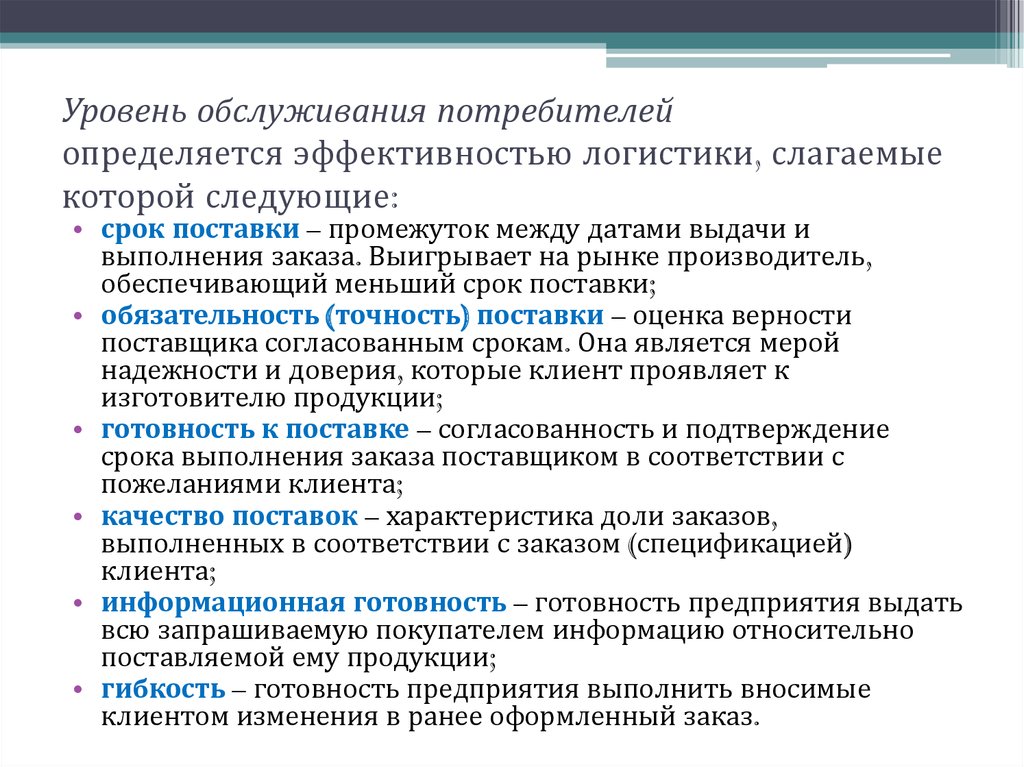 Уровень обслуживания потребителей определяется эффективностью логистики, слагаемые которой следующие:

• срок поставки – промежуток между датами выдачи и выполнения заказа. Выигрывает на рынке производитель, обеспечивающий меньший срок поставки;
• обязательность (точность) поставки – оценка верности поставщика согласованным срокам. Она является мерой надежности и доверия, которые клиент проявляет к изготовителю продукции;
• готовность к поставке – согласованность и подтверждение срока выполнения заказа поставщиком в соответствии с пожеланиями клиента;
• качество поставок – характеристика доли заказов, выполненных в соответствии с заказом (спецификацией) клиента;
• информационная готовность – готовность предприятия выдать всю запрашиваемую покупателем информацию относительно поставляемой ему продукции;
• гибкость – готовность предприятия выполнить вносимые клиентом изменения в ранее оформленный заказ.